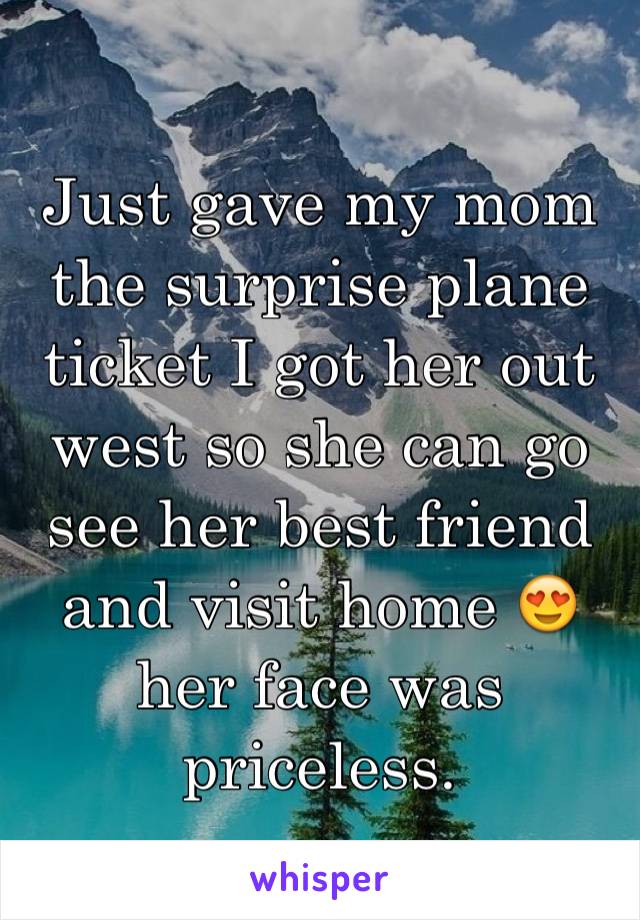 Just gave my mom the surprise plane ticket I got her out west so she can go see her best friend and visit home 😍 her face was priceless.

whisper